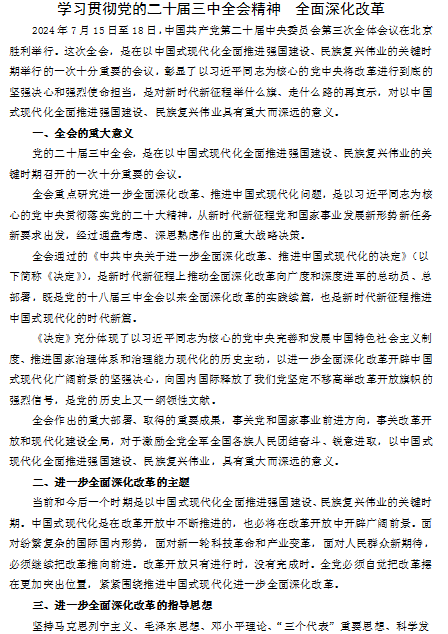 学习贯彻党的二十届三中全会精神　全面深化改革

2024 年 7 月 15 日至 18 日，中国共产党第二十届中央委员会第三次全体会议在北京胜利举行。这次全会，是在以中国式现代化全面推进强国建设、民族复兴伟业的关键时期举行的一次十分重要的会议，彰显了以习近平同志为核心的党中央将改革进行到底的坚强决心和强烈使命担当，是对新时代新征程举什么旗、走什么路的再宣示，对以中国式现代化全面推进强国建设、民族复兴伟业具有重大而深远的意义。

一、全会的重大意义

党的二十届三中全会，是在以中国式现代化全面推进强国建设、民族复兴伟业的关键时期召开的一次十分重要的会议。

全会重点研究进一步全面深化改革、推进中国式现代化问题，是以习近平同志为核心的党中央贯彻落实党的二十大精神，从新时代新征程党和国家事业发展新形势新任务新要求出发，经过通盘考虑、深思熟虑作出的重大战略决策。

全会通过的《中共中央关于进一步全面深化改革、推进中国式现代化的决定》（以下简称《决定》），是新时代新征程上推动全面深化改革向广度和深度进军的总动员、总部署，既是党的十八届三中全会以来全面深化改革的实践续篇，也是新时代新征程推进中国式现代化的时代新篇。

《决定》充分体现了以习近平同志为核心的党中央完善和发展中国特色社会主义制度、推进国家治理体系和治理能力现代化的历史主动，以进一步全面深化改革开辟中国式现代化广阔前景的坚强决心，向国内国际释放了我们党坚定不移高举改革开放旗帜的强烈信号，是党的历史上又一纲领性文献。

全会作出的重大部署、取得的重要成果，事关党和国家事业前进方向，事关改革开放和现代化建设全局，对于激励全党全军全国各族人民团结奋斗、锐意进取，以中国式现代化全面推进强国建设、民族复兴伟业，具有重大而深远的意义。

二、进一步全面深化改革的主题

当前和今后一个时期是以中国式现代化全面推进强国建设、民族复兴伟业的关键时期。中国式现代化是在改革开放中不断推进的，也必将在改革开放中开辟广阔前景。面对纷繁复杂的国际国内形势，面对新一轮科技革命和产业变革，面对人民群众新期待，必须继续把改革推向前进。改革开放只有进行时，没有完成时。全党必须自觉把改革摆在更加突出位置，紧紧围绕推进中国式现代化进一步全面深化改革。

三、进一步全面深化改革的指导思想

坚持马克思列宁主义、毛泽东思想、邓小平理论、“三个代表”重要思想、科学发